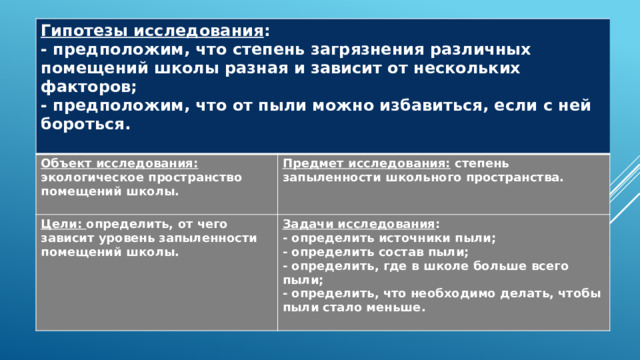 Гипотезы исследования:
- предположим, что степень загрязнения различных помещений школы разная и зависит от нескольких факторов;
- предположим, что от пыли можно избавиться, если с ней бороться.

| Объект исследования: экологическое пространство помещений школы. | Предмет исследования: степень запыленности школьного пространства. |
|---|---|
| Цели: определить, от чего зависит уровень запыленности помещений школы. | Задачи исследования:<br>- определить источники пыли;<br>- определить состав пыли;<br>- определить, где в школе больше всего пыли;<br>- определить, что необходимо делать, чтобы пыли стало меньше. |